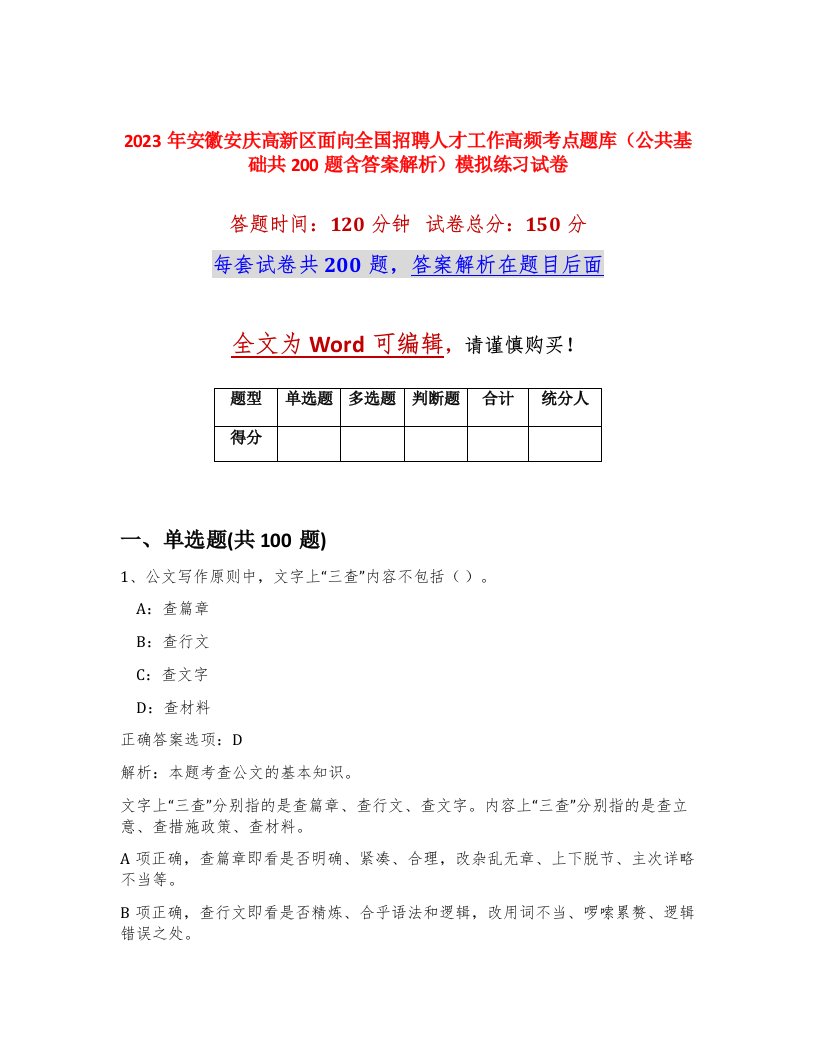 2023 年安徽安庆高新区面向全国招聘人才工作高频考点题库（公共基础共 200 题含答案解析）模拟练习试卷

答题时间：120 分钟 试卷总分：150 分

每套试卷共 200 题，答案解析在题目后面

全文为 Word 可编辑，请谨慎购买！

| 题型 | 单选题 | 多选题 | 判断题 | 合计 | 统分人 |
|---|---|---|---|---|---|
| 得分 | | | | | |

一、单选题(共 100 题)

1、公文写作原则中，文字上“三查”内容不包括（）。

A：查篇章

B：查行文

C：查文字

D：查材料

正确答案选项：D

解析：本题考查公文的基本知识。

文字上“三查”分别指的是查篇章、查行文、查文字。内容上“三查”分别指的是查立意、查措施政策、查材料。

A 项正确，查篇章即看是否明确、紧凑、合理，改杂乱无章、上下脱节、主次详略不当等。

B 项正确，查行文即看是否精炼、合乎语法和逻辑，改用词不当、啰嗦累赘、逻辑错误之处。